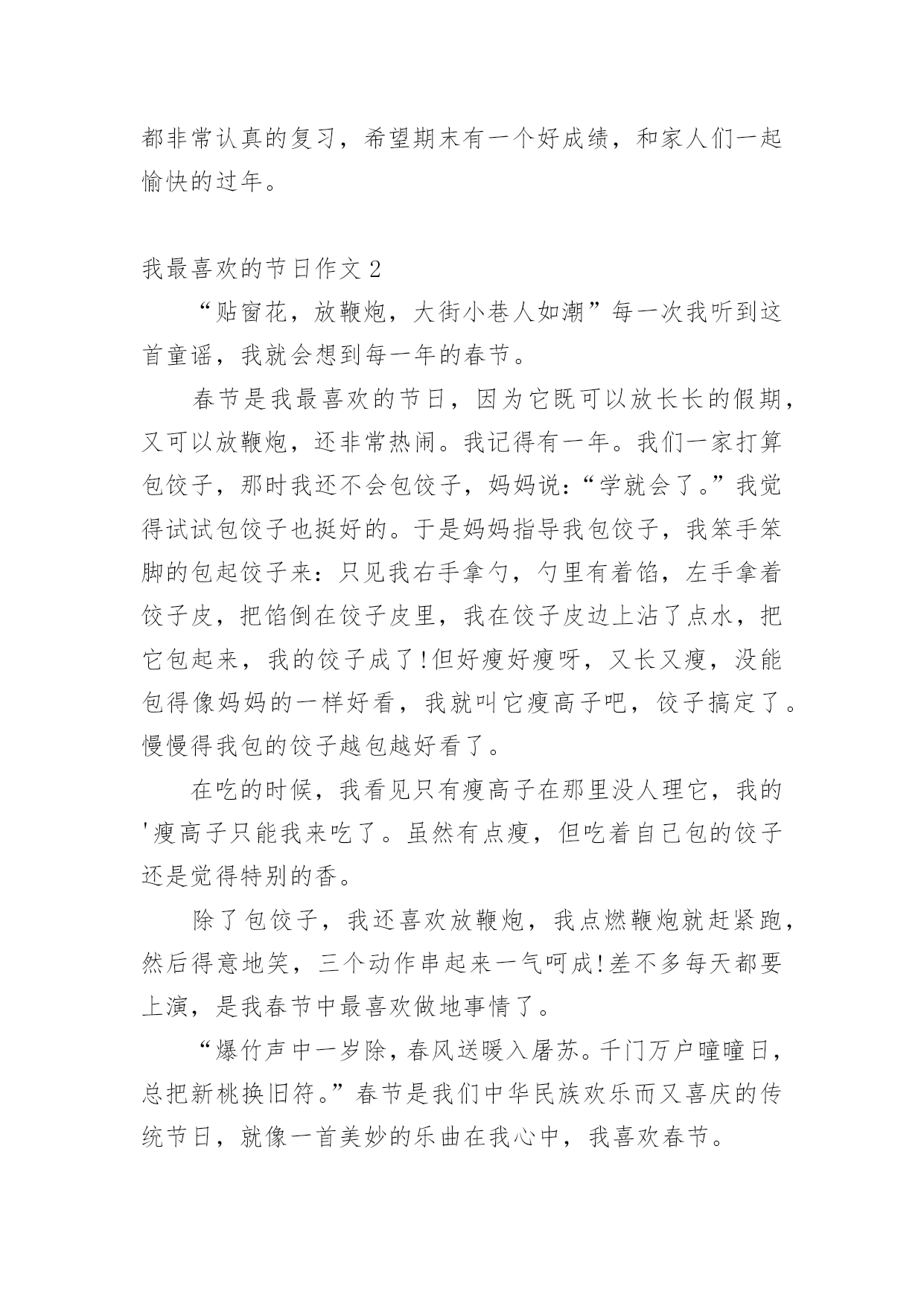 都非常认真的复习，希望期末有一个好成绩，和家人们一起愉快的过年。

我最喜欢的节日作文 2

“贴窗花，放鞭炮，大街小巷人如潮”每一次我听到这首童谣，我就会想到每一年的春节。

春节是我最喜欢的节日，因为它既可以放长长的假期，又可以放鞭炮，还非常热闹。我记得有一年。我们一家打算包饺子，那时我还不会包饺子，妈妈说：“学就会了。”我觉得试试包饺子也挺好的。于是妈妈指导我包饺子，我笨手笨脚的包起饺子来：只见我右手拿勺，勺里有着馅，左手拿着饺子皮，把馅倒在饺子皮里，我在饺子皮边上沾了点水，把它包起来，我的饺子成了!但好瘦好瘦呀，又长又瘦，没能包得像妈妈的一样好看，我就叫它瘦高子吧，饺子搞定了。慢慢得我包的饺子越包越好看了。

在吃的时候，我看见只有瘦高子在那里没人理它，我的'瘦高子只能我来吃了。虽然有点瘦，但吃着自己包的饺子还是觉得特别的香。

除了包饺子，我还喜欢放鞭炮，我点燃鞭炮就赶紧跑，然后得意地笑，三个动作串起来一气呵成!差不多每天都要上演，是我春节中最喜欢做地事情了。

“爆竹声中一岁除，春风送暖入屠苏。千门万户曈曈日，总把新桃换旧符。”春节是我们中华民族欢乐而又喜庆的传统节日，就像一首美妙的乐曲在我心中，我喜欢春节。